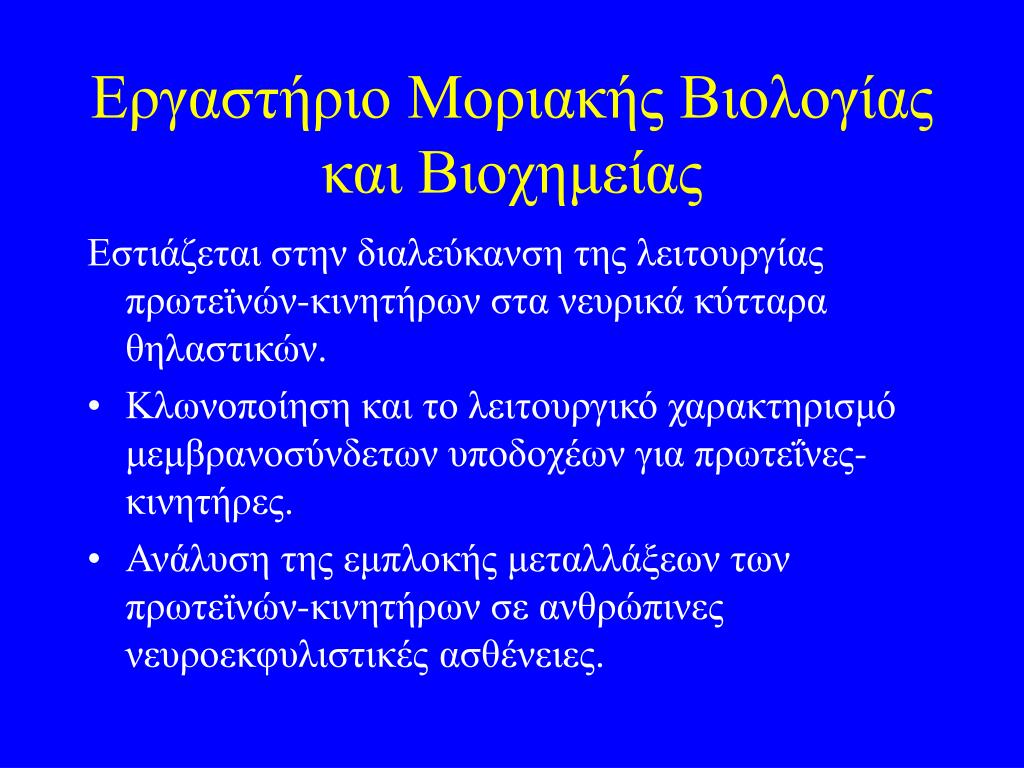 Εργαστήριο Μοριακής Βιολογίας και Βιοχημείας

Εστιάζεται στην διαλεύκανση της λειτουργίας πρωτεϊνών-κινητήρων στα νευρικά κύτταρα θηλαστικών.

• Κλωνοποίηση και το λειτουργικό χαρακτηρισμό μεμβρανοσύνδετων υποδοχέων για πρωτεΐνες-κινητήρες.

• Ανάλυση της εμπλοκής μεταλλάξεων των πρωτεϊνών-κινητήρων σε ανθρώπινες νευροεκφυλιστικές ασθένειες.